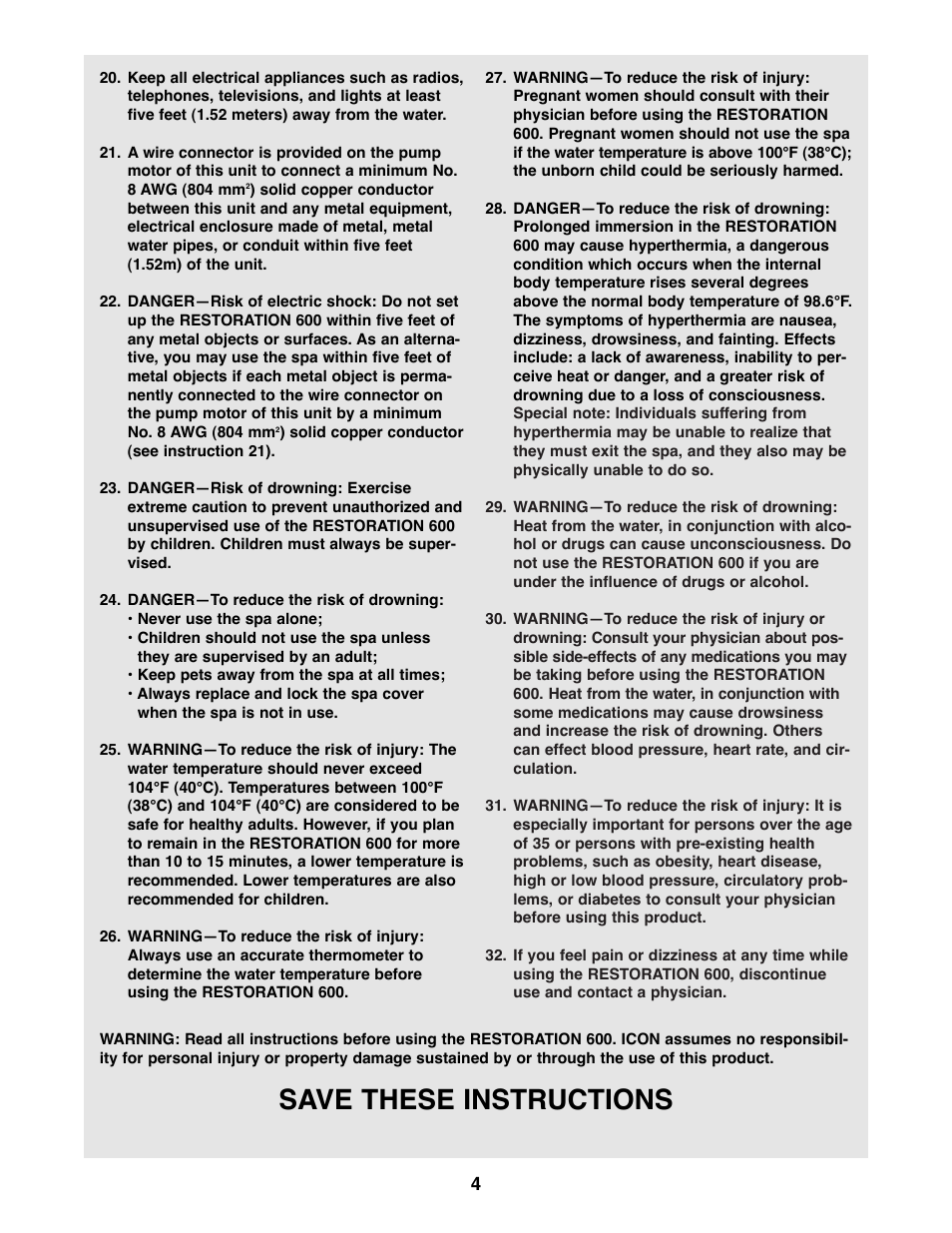 20. Keep all electrical appliances such as radios, telephones, televisions, and lights at least five feet (1.52 meters) away from the water.

21. A wire connector is provided on the pump motor of this unit to connect a minimum No. 8 AWG (804 mm$^2$) solid copper conductor between this unit and any metal equipment, electrical enclosure made of metal, metal water pipes, or conduit within five feet (1.52m) of the unit.

22. DANGER—Risk of electric shock: Do not set up the RESTORATION 600 within five feet of any metal objects or surfaces. As an alternative, you may use the spa within five feet of metal objects if each metal object is permanently connected to the wire connector on the pump motor of this unit by a minimum No. 8 AWG (804 mm$^2$) solid copper conductor (see instruction 21).

23. DANGER—Risk of drowning: Exercise extreme caution to prevent unauthorized and unsupervised use of the RESTORATION 600 by children. Children must always be supervised.

24. DANGER—To reduce the risk of drowning:
• Never use the spa alone;
• Children should not use the spa unless they are supervised by an adult;
• Keep pets away from the spa at all times;
• Always replace and lock the spa cover when the spa is not in use.

25. WARNING—To reduce the risk of injury: The water temperature should never exceed 104°F (40°C). Temperatures between 100°F (38°C) and 104°F (40°C) are considered to be safe for healthy adults. However, if you plan to remain in the RESTORATION 600 for more than 10 to 15 minutes, a lower temperature is recommended. Lower temperatures are also recommended for children.

26. WARNING—To reduce the risk of injury: Always use an accurate thermometer to determine the water temperature before using the RESTORATION 600.

27. WARNING—To reduce the risk of injury: Pregnant women should consult with their physician before using the RESTORATION 600. Pregnant women should not use the spa if the water temperature is above 100°F (38°C); the unborn child could be seriously harmed.

28. DANGER—To reduce the risk of drowning: Prolonged immersion in the RESTORATION 600 may cause hyperthermia, a dangerous condition which occurs when the internal body temperature rises several degrees above the normal body temperature of 98.6°F. The symptoms of hyperthermia are nausea, dizziness, drowsiness, and fainting. Effects include: a lack of awareness, inability to perceive heat or danger, and a greater risk of drowning due to a loss of consciousness. Special note: Individuals suffering from hyperthermia may be unable to realize that they must exit the spa, and they also may be physically unable to do so.

29. WARNING—To reduce the risk of drowning: Heat from the water, in conjunction with alcohol or drugs can cause unconsciousness. Do not use the RESTORATION 600 if you are under the influence of drugs or alcohol.

30. WARNING—To reduce the risk of injury or drowning: Consult your physician about possible side-effects of any medications you may be taking before using the RESTORATION 600. Heat from the water, in conjunction with some medications may cause drowsiness and increase the risk of drowning. Others can effect blood pressure, heart rate, and circulation.

31. WARNING—To reduce the risk of injury: It is especially important for persons over the age of 35 or persons with pre-existing health problems, such as obesity, heart disease, high or low blood pressure, circulatory problems, or diabetes to consult your physician before using this product.

32. If you feel pain or dizziness at any time while using the RESTORATION 600, discontinue use and contact a physician.

WARNING: Read all instructions before using the RESTORATION 600. ICON assumes no responsibility for personal injury or property damage sustained by or through the use of this product.

SAVE THESE INSTRUCTIONS

4